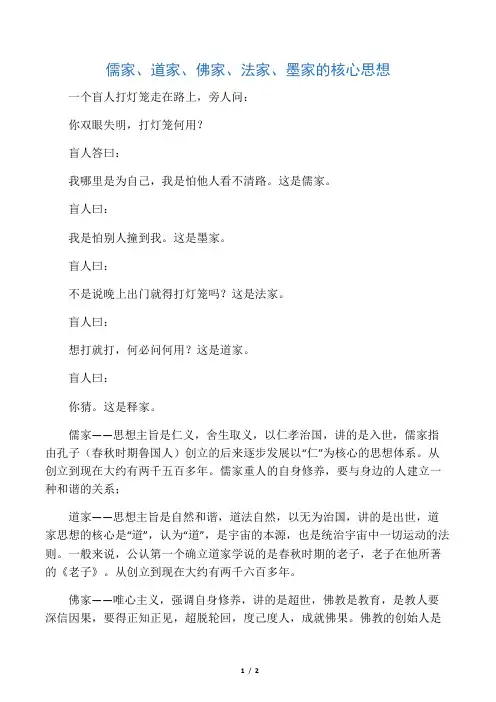 儒家、道家、佛家、法家、墨家的核心思想

一个盲人打灯笼走在路上，旁人问：

你双眼失明，打灯笼何用？

盲人答曰：

我哪里是为自己，我是怕他人看不清路。这是儒家。

盲人曰：

我是怕别人撞到我。这是墨家。

盲人曰：

不是说晚上出门就得打灯笼吗？这是法家。

盲人曰：

想打就打，何必问何用？这是道家。

盲人曰：

你猜。这是释家。

儒家——思想主旨是仁义，舍生取义，以仁孝治国，讲的是入世，儒家指由孔子（春秋时期鲁国人）创立的后来逐步发展以“仁”为核心的思想体系。从创立到现在大约有两千五百多年。儒家重人的自身修养，要与身边的人建立一种和谐的关系；

道家——思想主旨是自然和谐，道法自然，以无为治国，讲的是出世，道家思想的核心是“道”，认为“道”，是宇宙的本源，也是统治宇宙中一切运动的法则。一般来说，公认第一个确立道家学说的是春秋时期的老子，老子在他所著的《老子》。从创立到现在大约有两千六百多年。

佛家——唯心主义，强调自身修养，讲的是超世，佛教是教育，是教人要深信因果，要得正知正见，超脱轮回，度己度人，成就佛果。佛教的创始人是

1 / 2